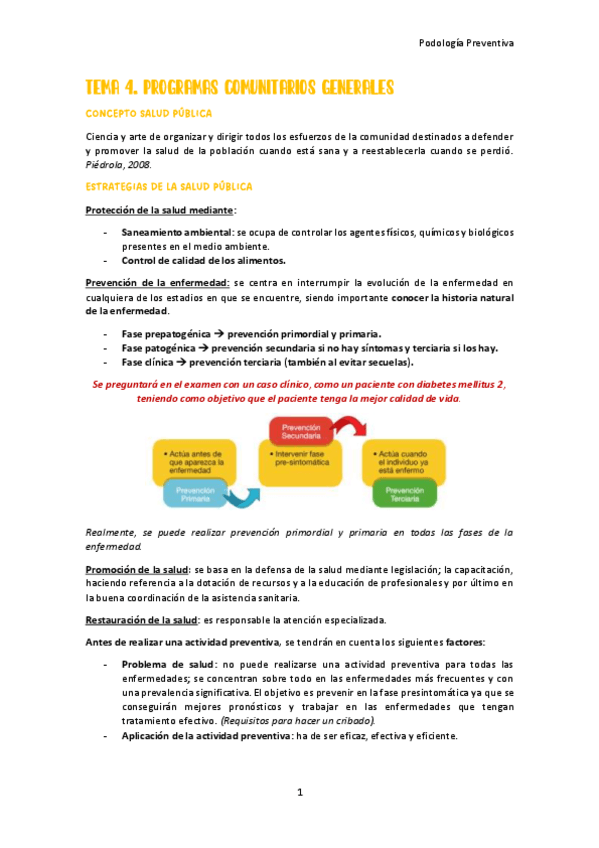 Podología Preventiva

TEMA 4. PROGRAMAS COMUNITARIOS GENERALES

CONCEPTO SALUD PÚBLICA

Ciencia y arte de organizar y dirigir todos los esfuerzos de la comunidad destinados a defender y promover la salud de la población cuando está sana y a reestablecerla cuando se perdió. Piédrola, 2008.

ESTRATEGIAS DE LA SALUD PÚBLICA

Protección de la salud mediante:

- Saneamiento ambiental: se ocupa de controlar los agentes físicos, químicos y biológicos presentes en el medio ambiente.
- Control de calidad de los alimentos.

Prevención de la enfermedad: se centra en interrumpir la evolución de la enfermedad en cualquiera de los estadios en que se encuentre, siendo importante conocer la historia natural de la enfermedad.

- Fase prepatogénica → prevención primordial y primaria.
- Fase patogénica → prevención secundaria si no hay síntomas y terciaria si los hay.
- Fase clínica → prevención terciaria (también al evitar secuelas).

Se preguntará en el examen con un caso clínico, como un paciente con diabetes mellitus 2, teniendo como objetivo que el paciente tenga la mejor calidad de vida.

• Actúa antes de que aparezca la enfermedad
Prevención Primaria
Prevención Secundaria
• Intervenir fase pre-sintomática
• Actúa cuando el individuo ya está enfermo
Prevención Terciaria

Realmente, se puede realizar prevención primordial y primaria en todas las fases de la enfermedad.

Promoción de la salud: se basa en la defensa de la salud mediante legislación; la capacitación, haciendo referencia a la dotación de recursos y a la educación de profesionales y por último en la buena coordinación de la asistencia sanitaria.

Restauración de la salud: es responsable la atención especializada.

Antes de realizar una actividad preventiva, se tendrán en cuenta los siguientes factores:

- Problema de salud: no puede realizarse una actividad preventiva para todas las enfermedades; se concentran sobre todo en las enfermedades más frecuentes y con una prevalencia significativa. El objetivo es prevenir en la fase presintomática ya que se conseguirán mejores pronósticos y trabajar en las enfermedades que tengan tratamiento efectivo. (Requisitos para hacer un cribado).
- Aplicación de la actividad preventiva: ha de ser eficaz, efectiva y eficiente.

1